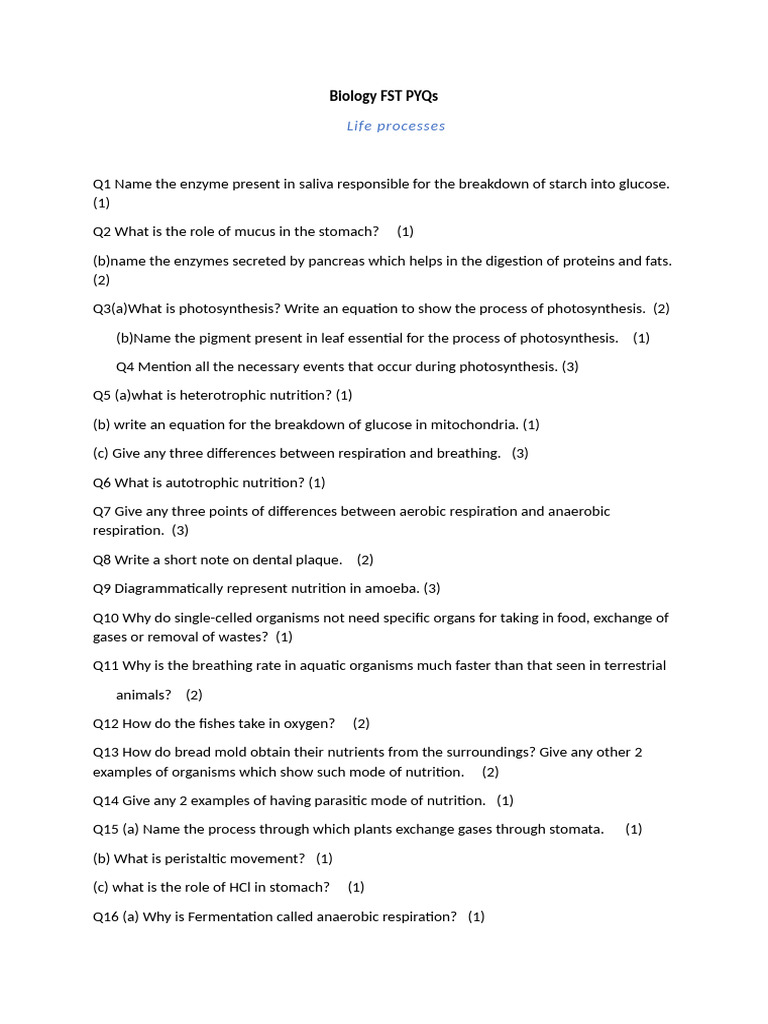 Biology FST PYQs

Life processes

Q1 Name the enzyme present in saliva responsible for the breakdown of starch into glucose. (1)

Q2 What is the role of mucus in the stomach? (1)

(b)name the enzymes secreted by pancreas which helps in the digestion of proteins and fats. (2)

Q3(a)What is photosynthesis? Write an equation to show the process of photosynthesis. (2)

(b)Name the pigment present in leaf essential for the process of photosynthesis. (1)

Q4 Mention all the necessary events that occur during photosynthesis. (3)

Q5 (a)what is heterotrophic nutrition? (1)

(b) write an equation for the breakdown of glucose in mitochondria. (1)

(c) Give any three differences between respiration and breathing. (3)

Q6 What is autotrophic nutrition? (1)

Q7 Give any three points of differences between aerobic respiration and anaerobic respiration. (3)

Q8 Write a short note on dental plaque. (2)

Q9 Diagrammatically represent nutrition in amoeba. (3)

Q10 Why do single-celled organisms not need specific organs for taking in food, exchange of gases or removal of wastes? (1)

Q11 Why is the breathing rate in aquatic organisms much faster than that seen in terrestrial animals? (2)

Q12 How do the fishes take in oxygen? (2)

Q13 How do bread mold obtain their nutrients from the surroundings? Give any other 2 examples of organisms which show such mode of nutrition. (2)

Q14 Give any 2 examples of having parasitic mode of nutrition. (1)

Q15 (a) Name the process through which plants exchange gases through stomata. (1)

(b) What is peristaltic movement? (1)

(c) what is the role of HCl in stomach? (1)

Q16 (a) Why is Fermentation called anaerobic respiration? (1)